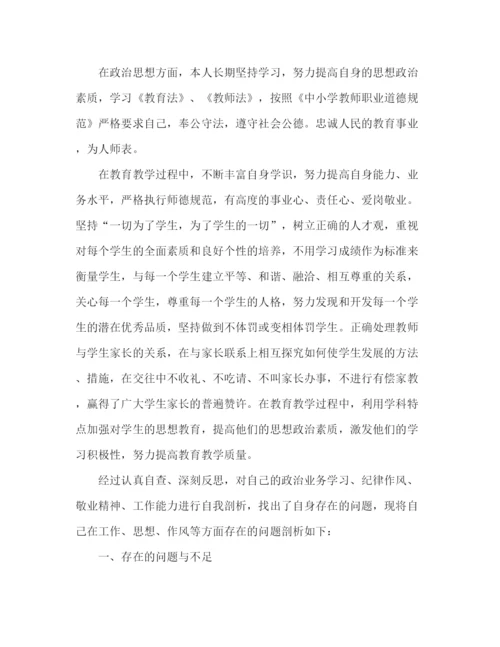 在政治思想方面，本人长期坚持学习，努力提高自身的思想政治素质，学习《教育法》、《教师法》，按照《中小学教师职业道德规范》严格要求自己，奉公守法，遵守社会公德。忠诚人民的教育事业，为人师表。

在教育教学过程中，不断丰富自身学识，努力提高自身能力、业务水平，严格执行师德规范，有高度的事业心、责任心、爱岗敬业。坚持“一切为了学生，为了学生的一切”，树立正确的人才观，重视对每个学生的全面素质和良好个性的培养，不用学习成绩作为标准来衡量学生，与每一个学生建立平等、和谐、融洽、相互尊重的关系，关心每一个学生，尊重每一个学生的人格，努力发现和开发每一个学生的潜在优秀品质，坚持做到不体罚或变相体罚学生。正确处理教师与学生家长的关系，在与家长联系上相互探究如何使学生发展的方法、措施，在交往中不收礼、不吃请、不叫家长办事，不进行有偿家教，赢得了广大学生家长的普遍赞许。在教育教学过程中，利用学科特点加强对学生的思想教育，提高他们的思想政治素质，激发他们的学习积极性，努力提高教育教学质量。

经过认真自查、深刻反思，对自己的政治业务学习、纪律作风、敬业精神、工作能力进行自我剖析，找出了自身存在的问题，现将自己在工作、思想、作风等方面存在的问题剖析如下：

一、存在的问题与不足